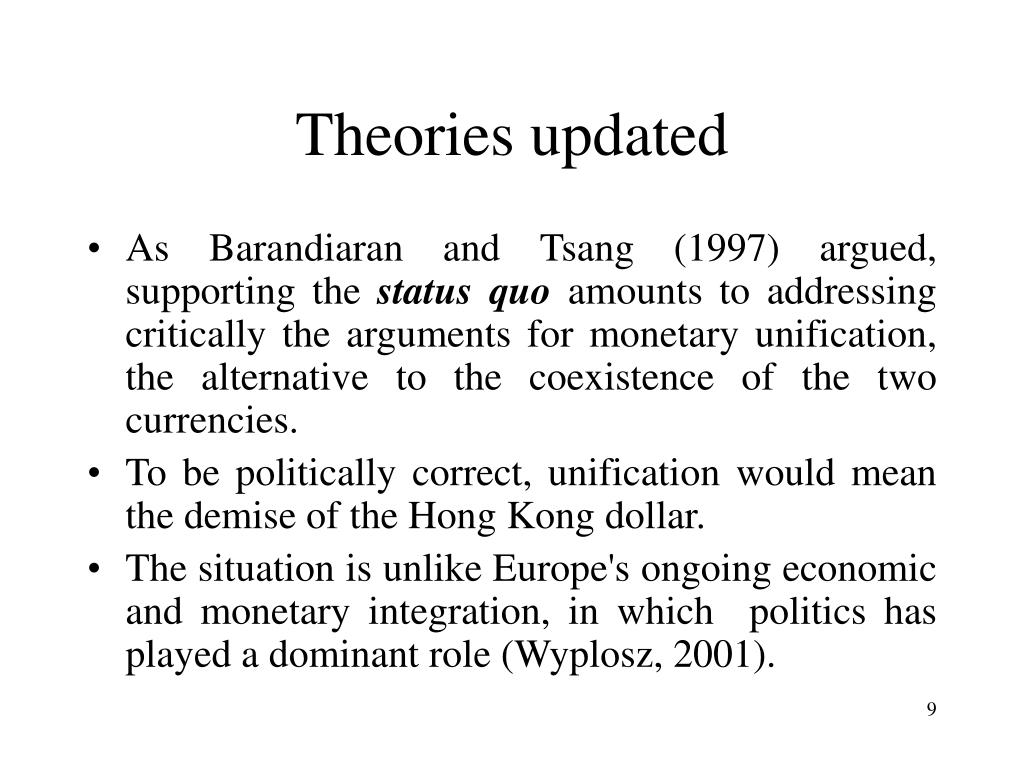 Theories updated

• As Barandiaran and Tsang (1997) argued, supporting the status quo amounts to addressing critically the arguments for monetary unification, the alternative to the coexistence of the two currencies.
• To be politically correct, unification would mean the demise of the Hong Kong dollar.
• The situation is unlike Europe's ongoing economic and monetary integration, in which politics has played a dominant role (Wyplosz, 2001).

9